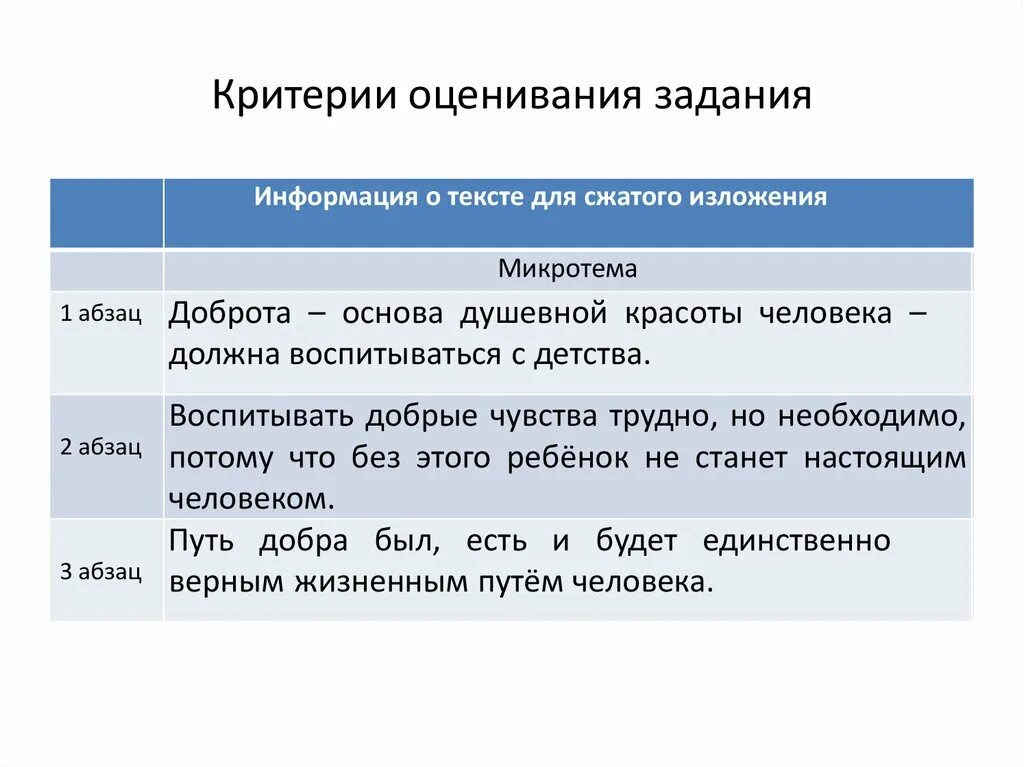 Критерии оценивания задания

| | Информация о тексте для сжатого изложения |
|---|---|
| | Микротема |
| 1 абзац | Доброта – основа душевной красоты человека – должна воспитываться с детства. |
| 2 абзац | Воспитывать добрые чувства трудно, но необходимо, потому что без этого ребёнок не станет настоящим человеком. |
| 3 абзац | Путь добра был, есть и будет единственно верным жизненным путём человека. |